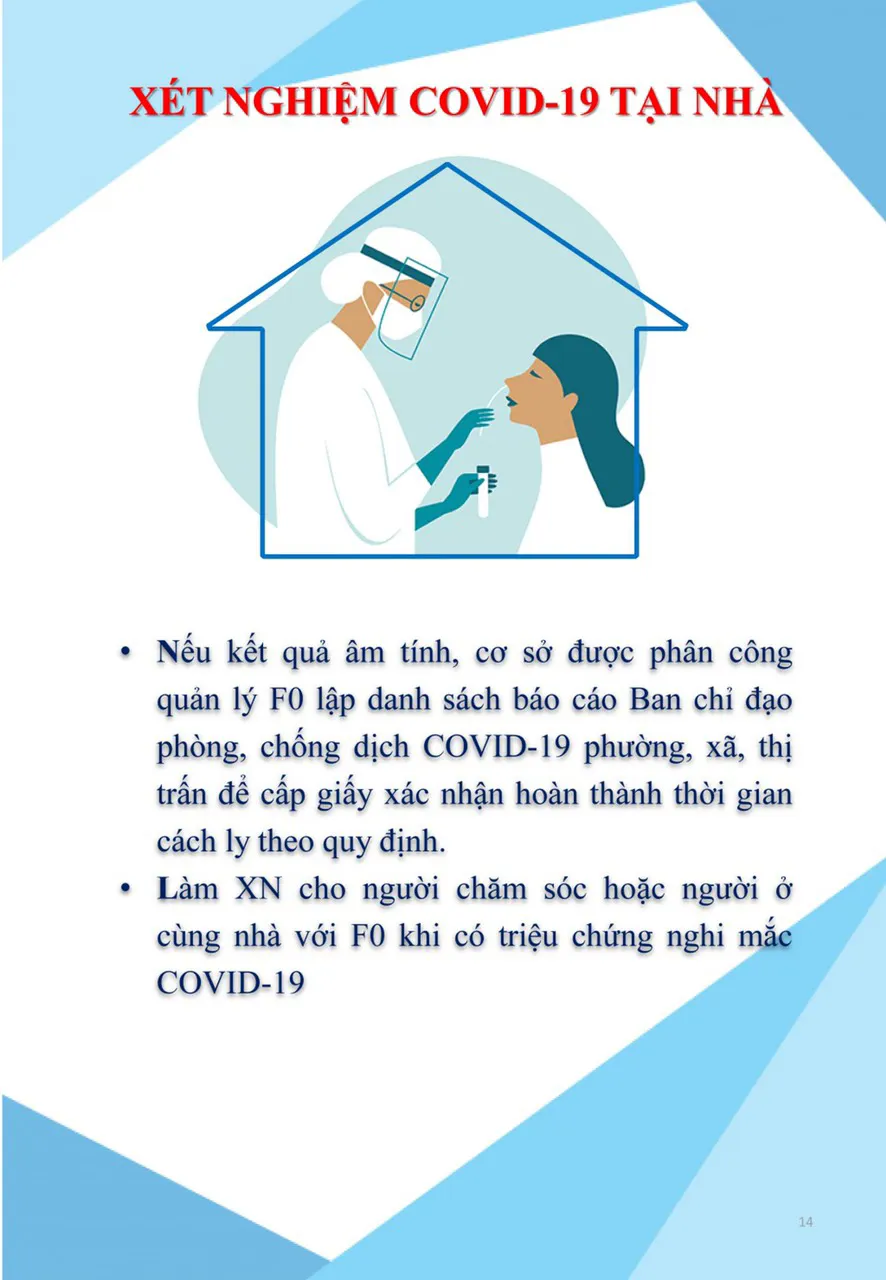 XÉT NGHIỆM COVID-19 TẠI NHÀ

• Nếu kết quả âm tính, cơ sở được phân công quản lý F0 lập danh sách báo cáo Ban chỉ đạo phòng, chống dịch COVID-19 phường, xã, thị trấn để cấp giấy xác nhận hoàn thành thời gian cách ly theo quy định.
• Làm XN cho người chăm sóc hoặc người ở cùng nhà với F0 khi có triệu chứng nghi mắc COVID-19

14